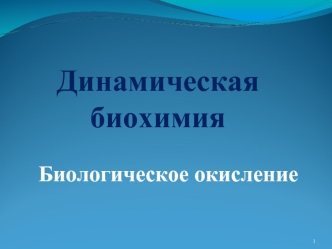 Динамическая биохимия

Биологическое окисление

1